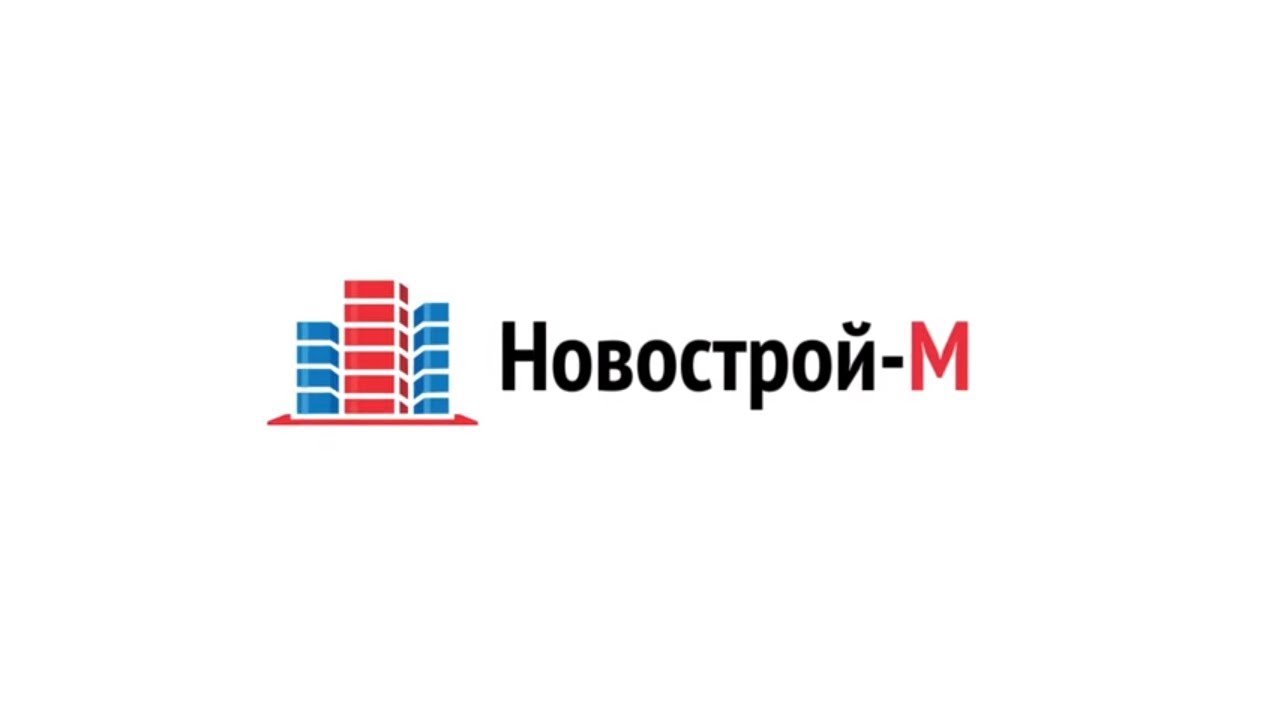 Новострой-М